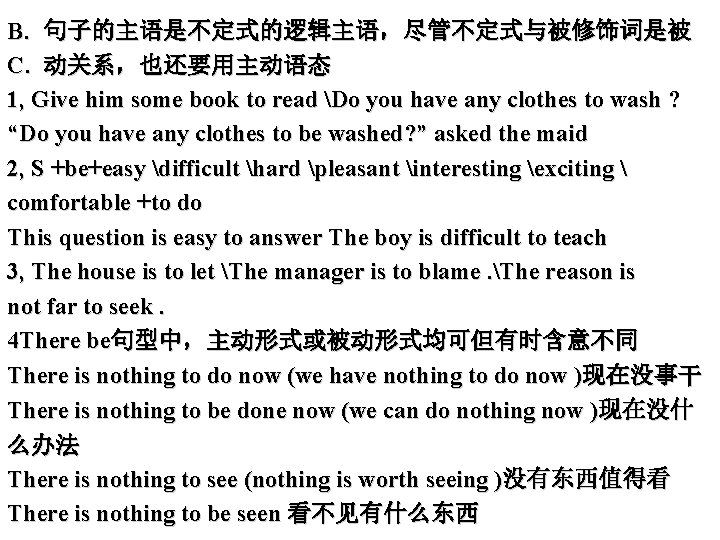 B. 句子的主语是不定式的逻辑主语，尽管不定式与被修饰词是被
C. 动关系，也还要用主动语态
1, Give him some book to read \Do you have any clothes to wash ?
“Do you have any clothes to be washed?” asked the maid
2, S +be+easy \difficult \hard \pleasant \interesting \exciting \ comfortable +to do
This question is easy to answer The boy is difficult to teach
3, The house is to let \The manager is to blame .\The reason is not far to seek .
4There be句型中，主动形式或被动形式均可但有时含意不同
There is nothing to do now (we have nothing to do now )现在没事干
There is nothing to be done now (we can do nothing now )现在没什么办法
There is nothing to see (nothing is worth seeing )没有东西值得看
There is nothing to be seen 看不见有什么东西